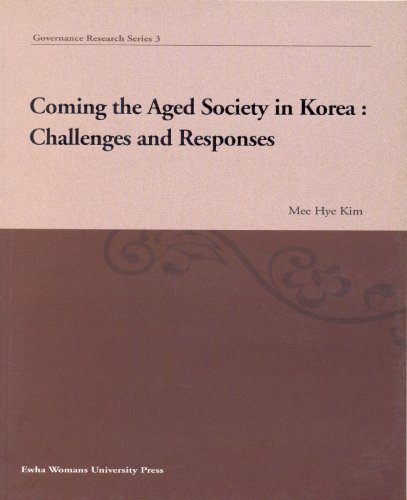 Governance Research Series 3

Coming the Aged Society in Korea :
Challenges and Responses

Mee Hye Kim

Ewha Womans University Press